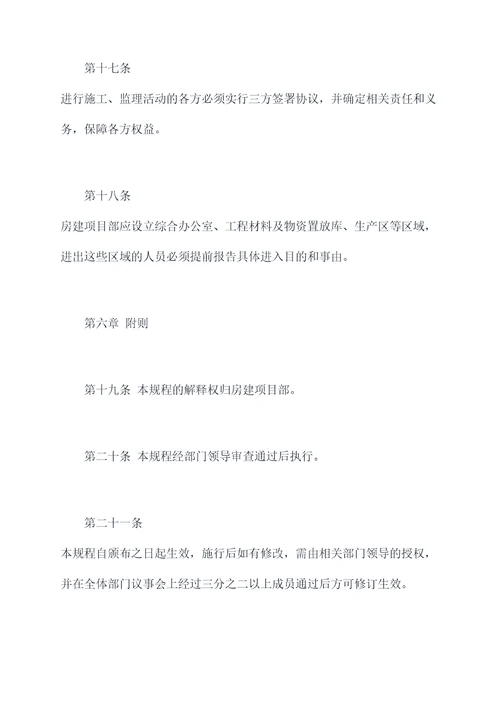 第十七条

进行施工、监理活动的各方必须实行三方签署协议，并确定相关责任和义务，保障各方权益。

第十八条

房建项目部应设立综合办公室、工程材料及物资置放库、生产区等区域，进出这些区域的人员必须提前报告具体进入目的和事由。

第六章 附则

第十九条 本规程的解释权归房建项目部。

第二十条 本规程经部门领导审查通过后执行。

第二十一条

本规程自颁布之日起生效，施行后如有修改，需由相关部门领导的授权，并在全体部门议事会上经过三分之二以上成员通过后方可修订生效。